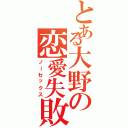 とある大野の恋愛失敗
ノーセックス